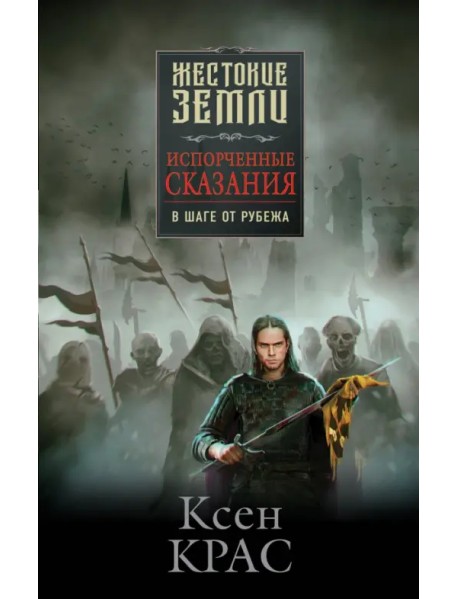 ЖЕСТОКИЕ ЗЕМЛИ

ИСПОРЧЕННЫЕ СКАЗАНИЯ

В ШАГЕ ОТ РУБЕЖА

Ксен
КРАС